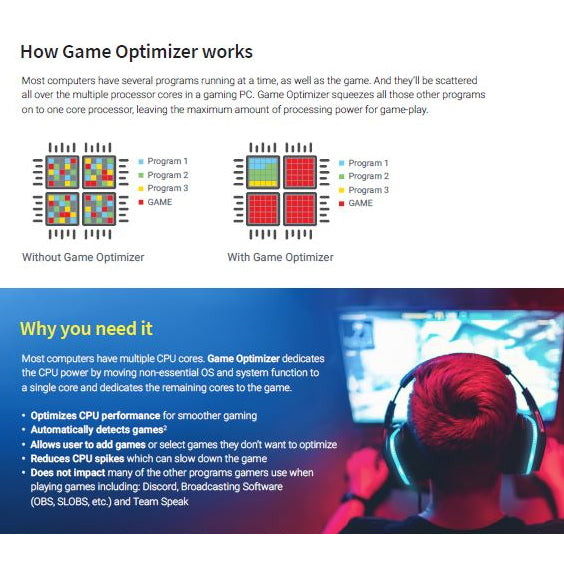 How Game Optimizer works

Most computers have several programs running at a time, as well as the game. And they'll be scattered all over the multiple processor cores in a gaming PC. Game Optimizer squeezes all those other programs on to one core processor, leaving the maximum amount of processing power for game-play.

Program 1
Program 2
Program 3
GAME

Without Game Optimizer

Program 1
Program 2
Program 3
GAME

With Game Optimizer

Why you need it

Most computers have multiple CPU cores. Game Optimizer dedicates the CPU power by moving non-essential OS and system function to a single core and dedicates the remaining cores to the game.

• Optimizes CPU performance for smoother gaming
• Automatically detects games$^2$
• Allows user to add games or select games they don't want to optimize
• Reduces CPU spikes which can slow down the game
• Does not impact many of the other programs gamers use when playing games including: Discord, Broadcasting Software (OBS, SLOBS, etc.) and Team Speak